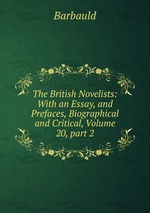 Barbauld

The British Novelists: With an Essay, and Prefaces, Biographical and Critical, Volume 20, part 2